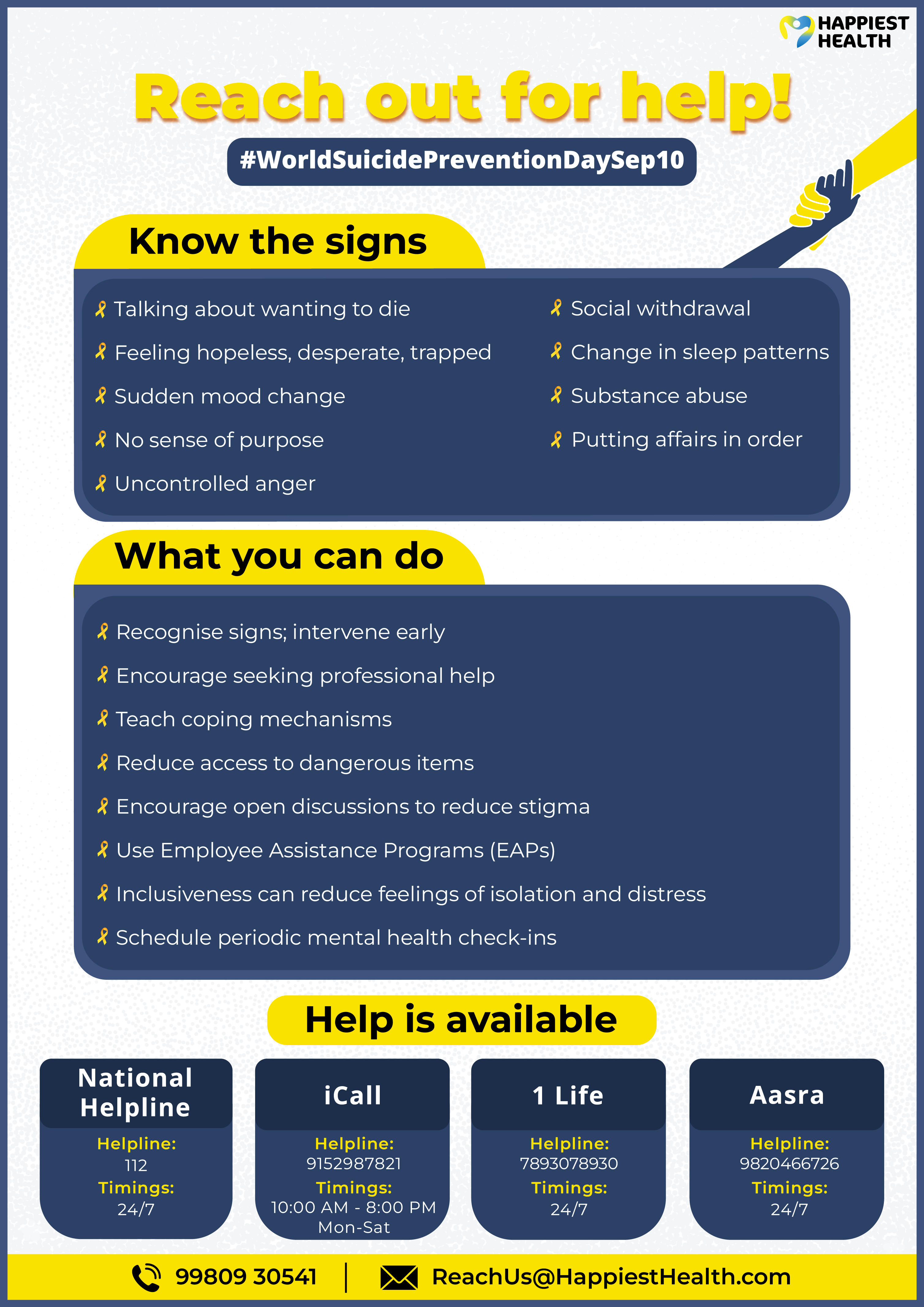 HAPPIEST HEALTH

Reach out for help!

#WorldSuicidePreventionDaySep10

Know the signs

Talking about wanting to die
Feeling hopeless, desperate, trapped
Sudden mood change
No sense of purpose
Uncontrolled anger

Social withdrawal
Change in sleep patterns
Substance abuse
Putting affairs in order

What you can do

Recognise signs; intervene early
Encourage seeking professional help
Teach coping mechanisms
Reduce access to dangerous items
Encourage open discussions to reduce stigma
Use Employee Assistance Programs (EAPs)
Inclusiveness can reduce feelings of isolation and distress
Schedule periodic mental health check-ins

Help is available

National Helpline
Helpline:
112
Timings:
24/7

iCall
Helpline:
9152987821
Timings:
10:00 AM - 8:00 PM
Mon-Sat

1 Life
Helpline:
7893078930
Timings:
24/7

Aasra
Helpline:
9820466726
Timings:
24/7

99809 30541 | ReachUs@HappiestHealth.com